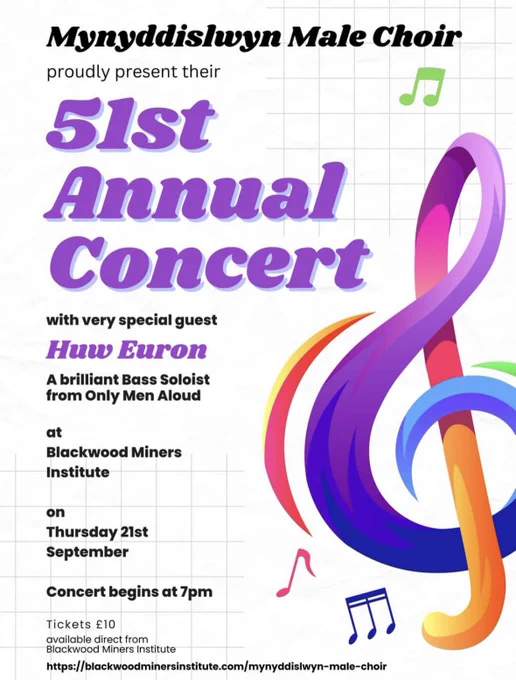 Mynyddislwyn Male Choir

proudly present their

51st Annual Concert

with very special guest

Huw Euron

A brilliant Bass Soloist from Only Men Aloud

at

Blackwood Miners Institute

on

Thursday 21st September

Concert begins at 7pm

Tickets £10

available direct from Blackwood Miners Institute

https://blackwoodminersinstitute.com/mynyddislwyn-male-choir